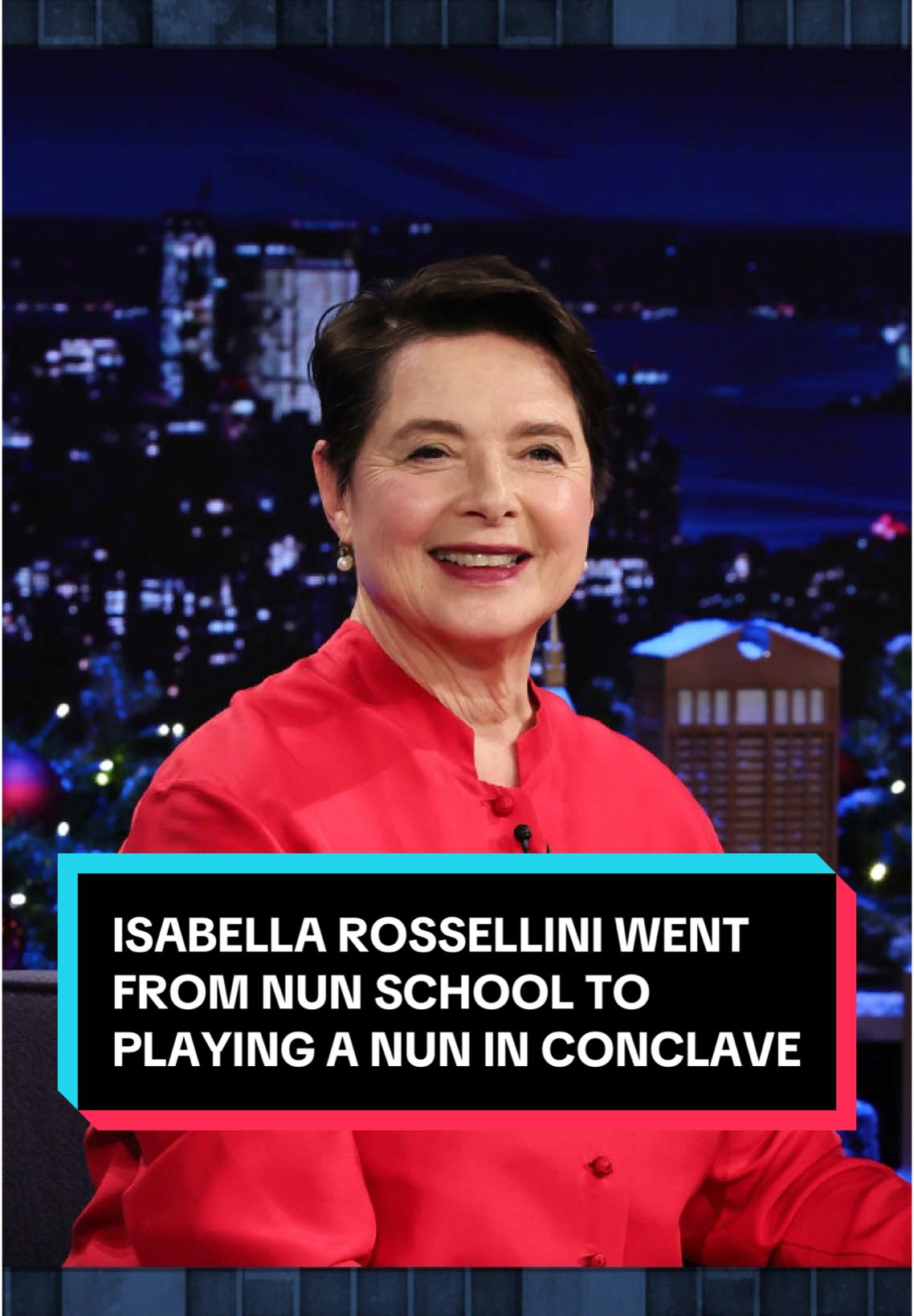 ISABELLA ROSSELLINI WENT FROM NUN SCHOOL TO PLAYING A NUN IN CONCLAVE